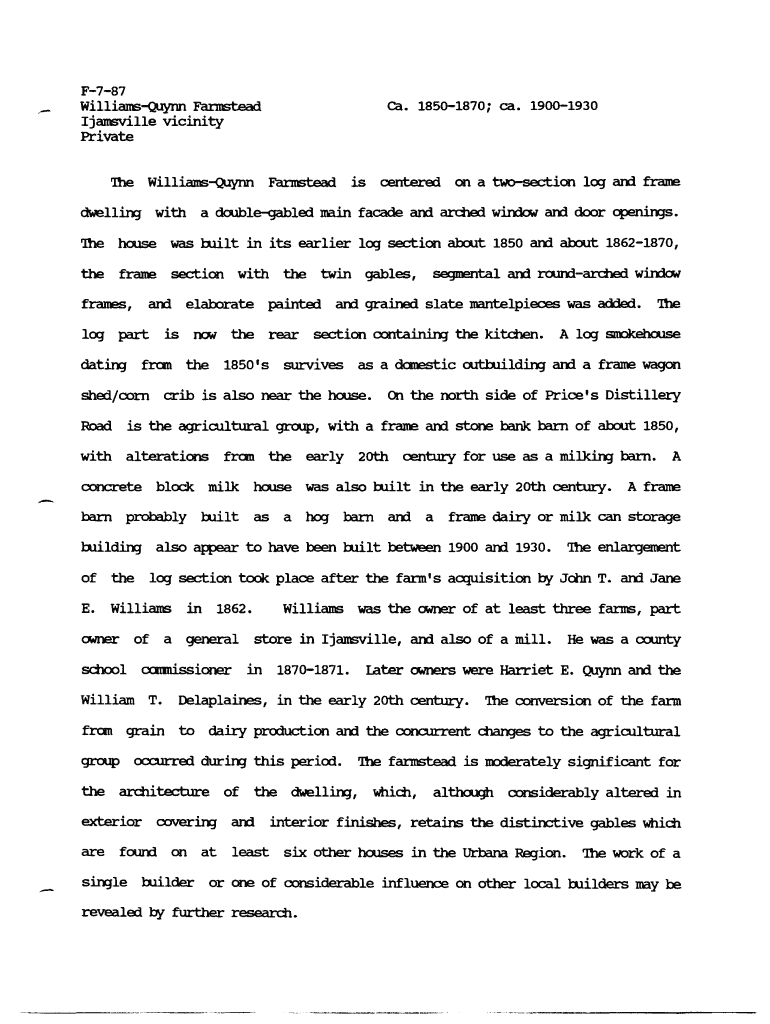 F-7-87
Williams-Quynn Farmstead Ca. 1850-1870; ca. 1900-1930
Ijamsville vicinity
Private

The Williams-Quynn Farmstead is centered on a two-section log and frame dwelling with a double-gabled main facade and arched window and door openings. The house was built in its earlier log section about 1850 and about 1862-1870, the frame section with the twin gables, segmental and round-arched window frames, and elaborate painted and grained slate mantelpieces was added. The log part is now the rear section containing the kitchen. A log smokehouse dating from the 1850's survives as a domestic outbuilding and a frame wagon shed/corn crib is also near the house. On the north side of Price's Distillery Road is the agricultural group, with a frame and stone bank barn of about 1850, with alterations from the early 20th century for use as a milking barn. A concrete block milk house was also built in the early 20th century. A frame barn probably built as a hog barn and a frame dairy or milk can storage building also appear to have been built between 1900 and 1930. The enlargement of the log section took place after the farm's acquisition by John T. and Jane E. Williams in 1862. Williams was the owner of at least three farms, part owner of a general store in Ijamsville, and also of a mill. He was a county school commissioner in 1870-1871. Later owners were Harriet E. Quynn and the William T. Delaplaines, in the early 20th century. The conversion of the farm from grain to dairy production and the concurrent changes to the agricultural group occurred during this period. The farmstead is moderately significant for the architecture of the dwelling, which, although considerably altered in exterior covering and interior finishes, retains the distinctive gables which are found on at least six other houses in the Urbana Region. The work of a single builder or one of considerable influence on other local builders may be revealed by further research.